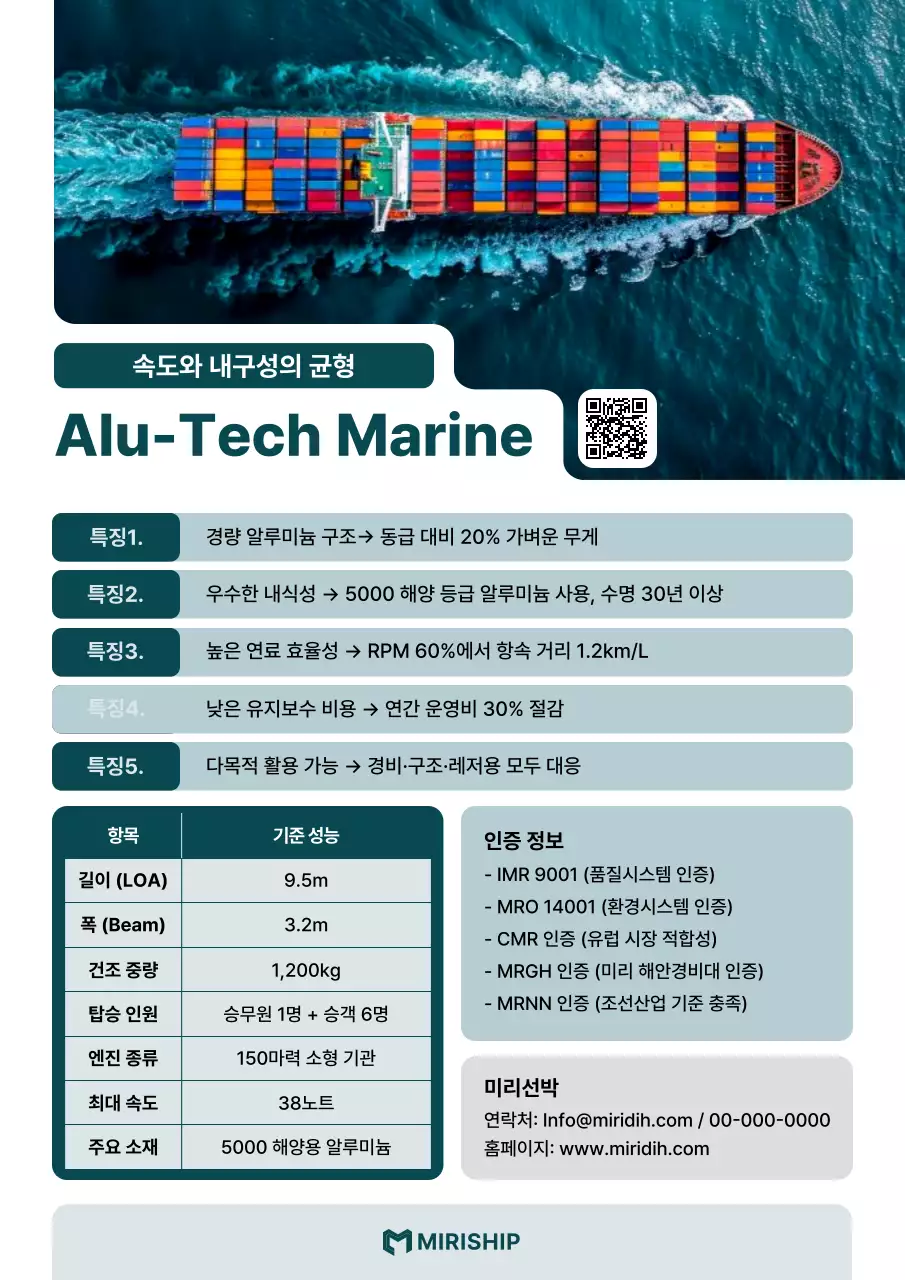 속도와 내구성의 균형

Alu-Tech Marine

특징1. 경량 알루미늄 구조→ 동급 대비 20% 가벼운 무게

특징2. 우수한 내식성 → 5000 해양 등급 알루미늄 사용, 수명 30년 이상

특징3. 높은 연료 효율성 → RPM 60%에서 항속 거리 1.2km/L

특징4. 낮은 유지보수 비용 → 연간 운영비 30% 절감

특징5. 다목적 활용 가능 → 경비·구조·레저용 모두 대응

| 항목 | 기준 성능 |
|---|---|
| 길이 (LOA) | 9.5m |
| 폭 (Beam) | 3.2m |
| 건조 중량 | 1,200kg |
| 탑승 인원 | 승무원 1명 + 승객 6명 |
| 엔진 종류 | 150마력 소형 기관 |
| 최대 속도 | 38노트 |
| 주요 소재 | 5000 해양용 알루미늄 |

인증 정보
- IMR 9001 (품질시스템 인증)
- MRO 14001 (환경시스템 인증)
- CMR 인증 (유럽 시장 적합성)
- MRGH 인증 (미리 해안경비대 인증)
- MRNN 인증 (조선산업 기준 충족)

미리선박
연락처: Info@miridih.com / 00-000-0000
홈페이지: www.miridih.com

MIRISHIP